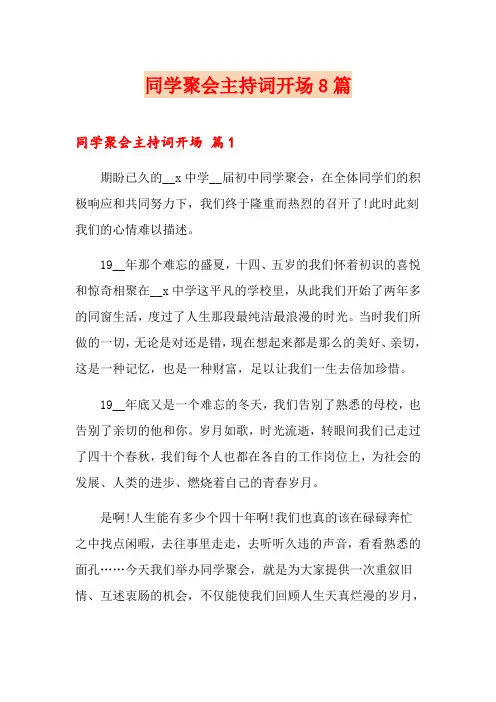 同学聚会主持词开场8篇

同学聚会主持词开场 篇1

期盼已久的__x中学__届初中同学聚会，在全体同学们的积极响应和共同努力下，我们终于隆重而热烈的召开了!此时此刻我们的心情难以描述。

19__年那个难忘的盛夏，十四、五岁的我们怀着初识的喜悦和惊奇相聚在__x中学这平凡的学校里，从此我们开始了两年多的同窗生活，度过了人生那段最纯洁最浪漫的时光。当时我们所做的一切，无论是对还是错，现在想起来都是那么的美好、亲切，这是一种记忆，也是一种财富，足以让我们一生去倍加珍惜。

19__年底又是一个难忘的冬天，我们告别了熟悉的母校，也告别了亲切的他和你。岁月如歌，时光流逝，转眼间我们已走过了四十个春秋，我们每个人也都在各自的工作岗位上，为社会的发展、人类的进步、燃烧着自己的青春岁月。

是啊!人生能有多少个四十年啊!我们也真的该在碌碌奔忙之中找点闲暇，去往事里走走，去听听久违的声音，看看熟悉的面孔……今天我们举办同学聚会，就是为大家提供一次重叙旧情、互述衷肠的机会，不仅能使我们回顾人生天真烂漫的岁月，